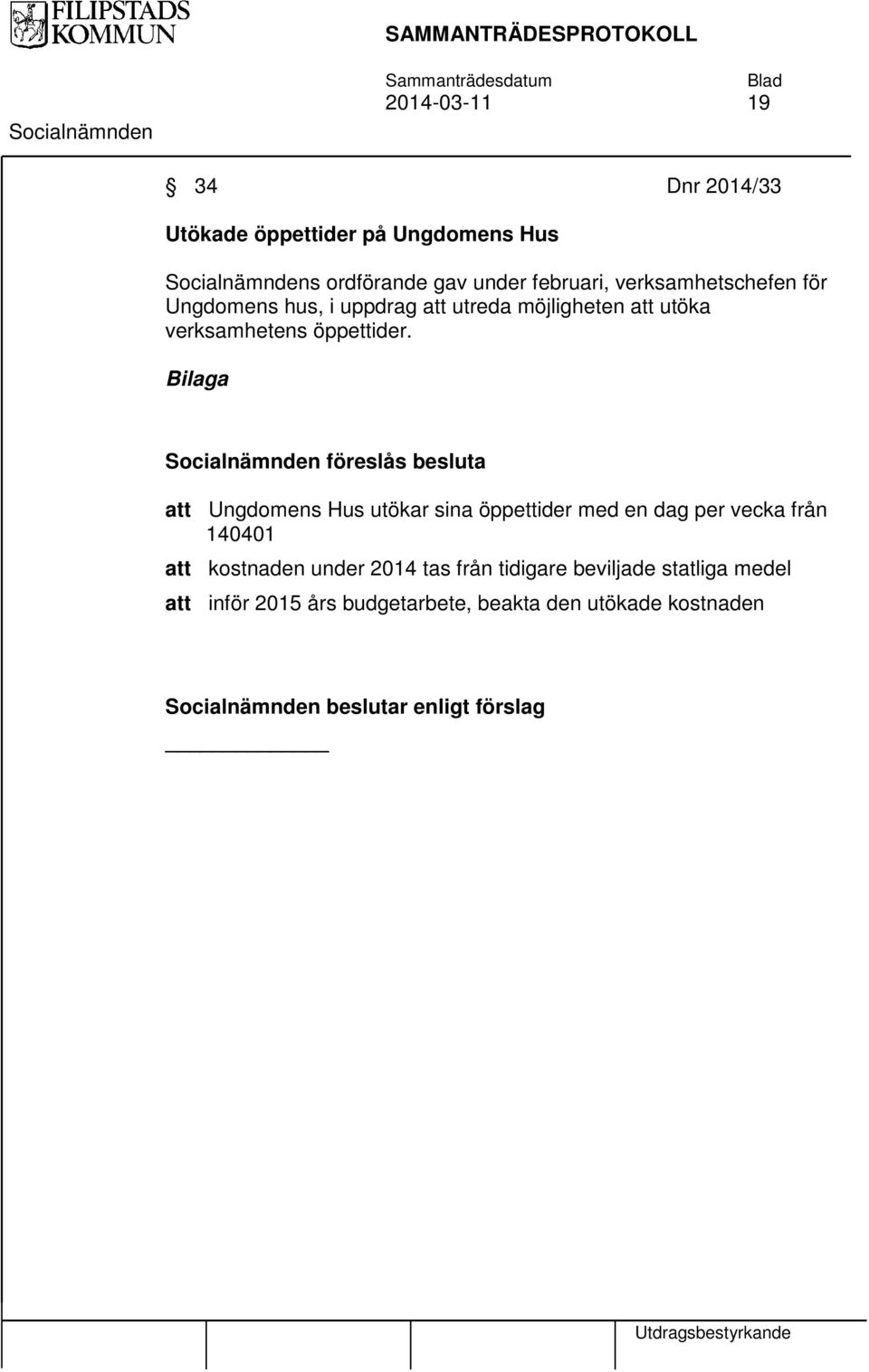 FILIPSTADS KOMMUN

SAMMANTRÄDESPROTOKOLL

Sammanträdesdatum 2014-03-11

Blad 19

Socialnämnden

§ 34 Dnr 2014/33

Utökade öppettider på Ungdomens Hus

Socialnämndens ordförande gav under februari, verksamhetschefen för Ungdomens hus, i uppdrag att utreda möjligheten att utöka verksamhetens öppettider.

Bilaga

Socialnämnden föreslås besluta

att Ungdomens Hus utökar sina öppettider med en dag per vecka från 140401

att kostnaden under 2014 tas från tidigare beviljade statliga medel

att inför 2015 års budgetarbete, beakta den utökade kostnaden

Socialnämnden beslutar enligt förslag

Utdragsbestyrkande